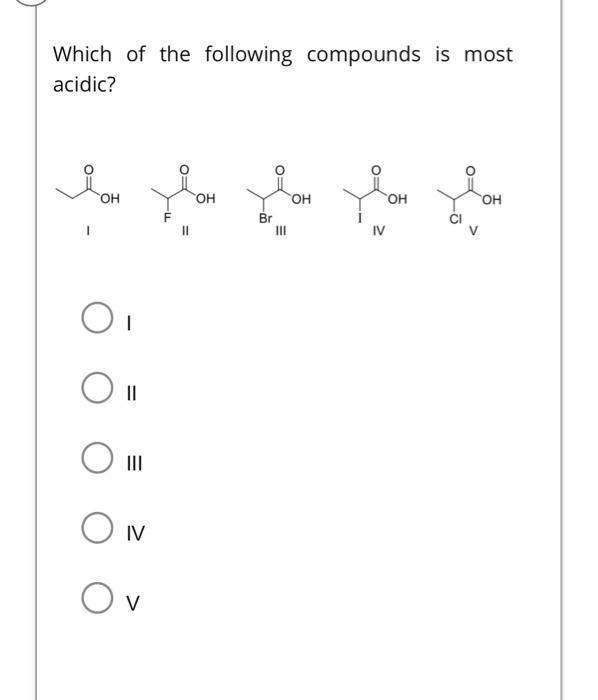 Which of the following compounds is most acidic?

O OH
I

O OH F
II

O OH Br
III

O OH I
IV

O OH Cl
V

I

II

III

IV

V